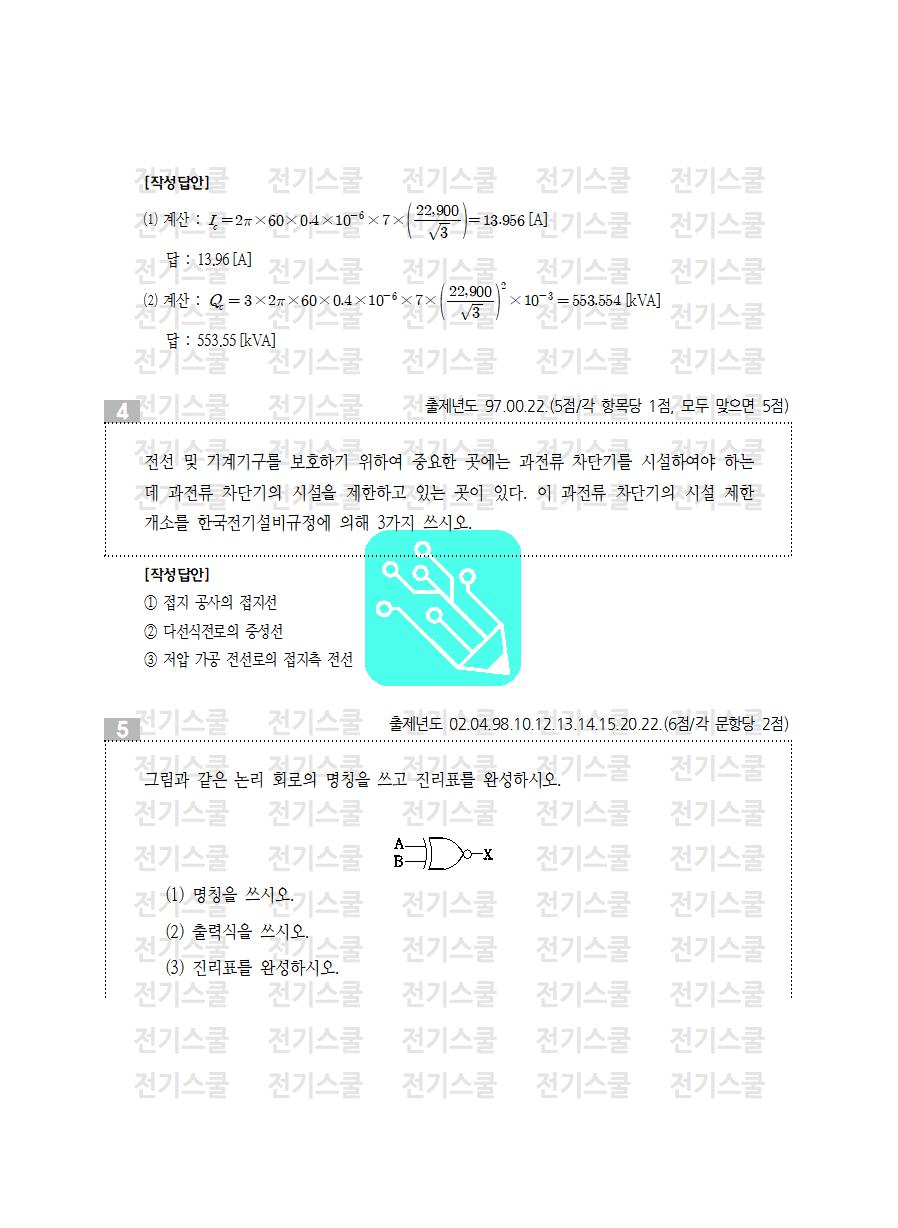 [작성답안]

(1) 계산 : $I_c = 2\pi \times 60 \times 0.4 \times 10^{-6} \times 7 \times \left(\frac{22,900}{\sqrt{3}}\right) = 13.956$ [A]

답 : 13.96 [A]

(2) 계산 : $Q_c = 3 \times 2\pi \times 60 \times 0.4 \times 10^{-6} \times 7 \times \left(\frac{22,900}{\sqrt{3}}\right)^2 \times 10^{-3} = 553.554$ [kVA]

답 : 553.55 [kVA]

4

출제년도 97.00.22.(5점/각 항목당 1점, 모두 맞으면 5점)

전선 및 기계기구를 보호하기 위하여 중요한 곳에는 과전류 차단기를 시설하여야 하는데 과전류 차단기의 시설을 제한하고 있는 곳이 있다. 이 과전류 차단기의 시설 제한 개소를 한국전기설비규정에 의해 3가지 쓰시오.

[작성답안]

① 접지 공사의 접지선

② 다선식전로의 중성선

③ 저압 가공 전선로의 접지측 전선

5

출제년도 02.04.98.10.12.13.14.15.20.22.(6점/각 문항당 2점)

그림과 같은 논리 회로의 명칭을 쓰고 진리표를 완성하시오.

A
B
X

(1) 명칭을 쓰시오.

(2) 출력식을 쓰시오.

(3) 진리표를 완성하시오.

전기스쿨